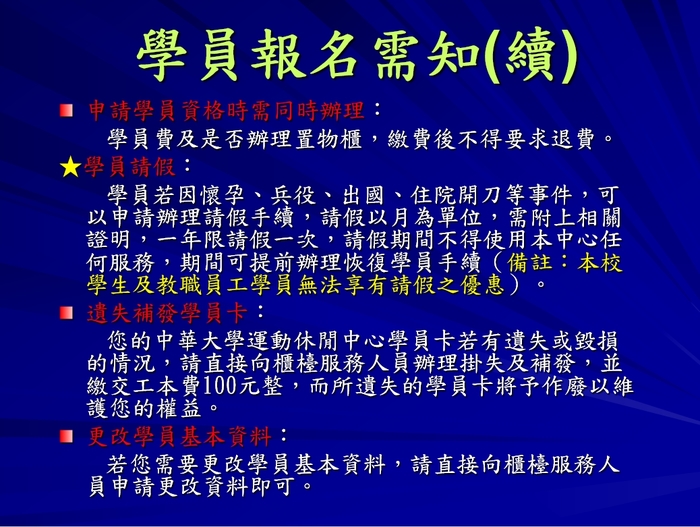 學員報名需知(續)

申請學員資格時需同時辦理：
學員費及是否辦理置物櫃，繳費後不得要求退費。

★學員請假：
學員若因懷孕、兵役、出國、住院開刀等事件，可以申請辦理請假手續，請假以月為單位，需附上相關證明，一年限請假一次，請假期間不得使用本中心任何服務，期間可提前辦理恢復學員手續（備註：本校學生及教職員工學員無法享有請假之優惠）。

遺失補發學員卡：
您的中華大學運動休閒中心學員卡若有遺失或毀損的情況，請直接向櫃檯服務人員辦理掛失及補發，並繳交工本費100元整，而所遺失的學員卡將予作廢以維護您的權益。

更改學員基本資料：
若您需要更改學員基本資料，請直接向櫃檯服務人員申請更改資料即可。